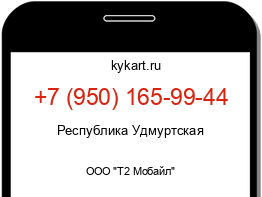 kykart.ru

+7 (950) 165-99-44

Республика Удмуртская

ООО "Т2 Мобайл"